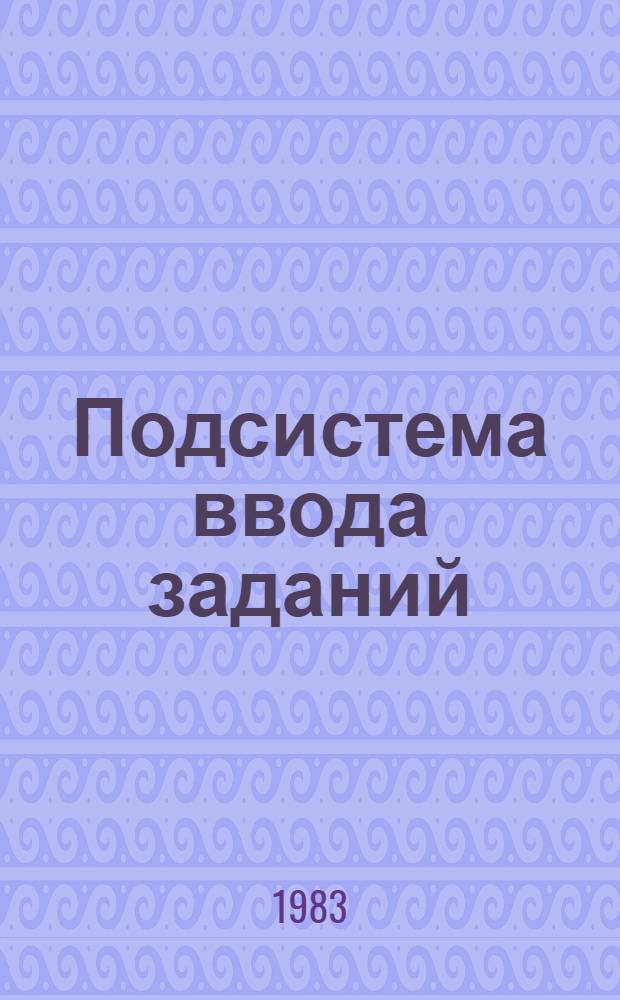 Подсистема ввода заданий

1983